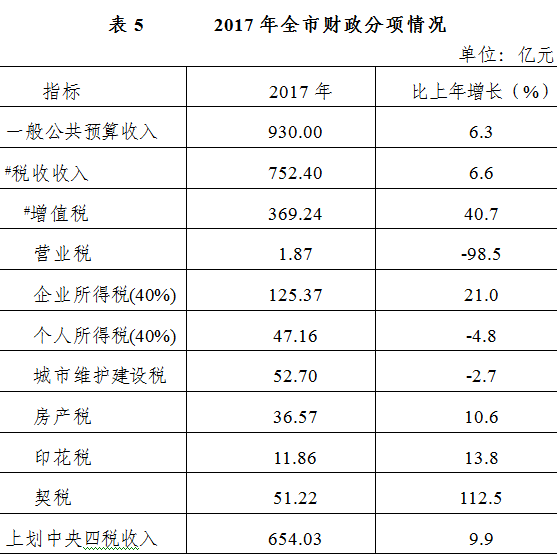 表5 2017年全市财政分项情况

单位：亿元

| 指标 | 2017年 | 比上年增长（%） |
|---|---|---|
| 一般公共预算收入 | 930.00 | 6.3 |
| #税收收入 | 752.40 | 6.6 |
| #增值税 | 369.24 | 40.7 |
| 营业税 | 1.87 | -98.5 |
| 企业所得税(40%) | 125.37 | 21.0 |
| 个人所得税(40%) | 47.16 | -4.8 |
| 城市维护建设税 | 52.70 | -2.7 |
| 房产税 | 36.57 | 10.6 |
| 印花税 | 11.86 | 13.8 |
| 契税 | 51.22 | 112.5 |
| 上划中央四税收入 | 654.03 | 9.9 |